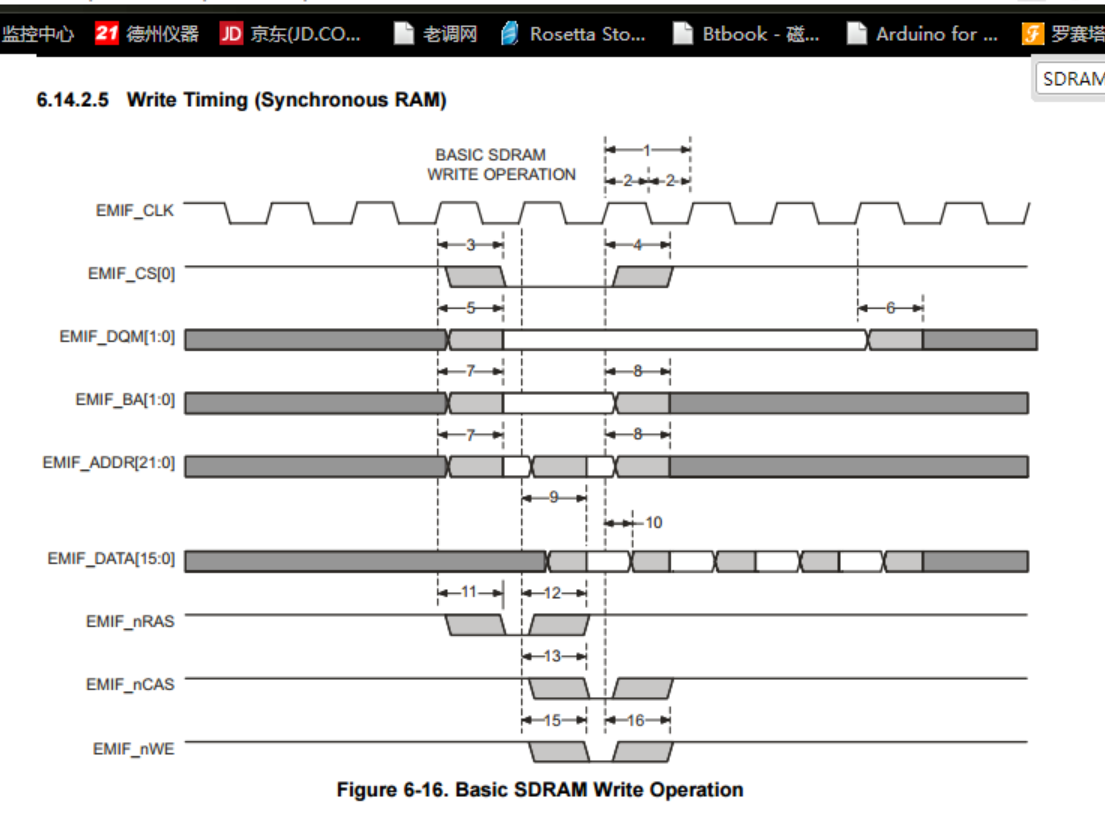 监控中心 21 德州仪器 JD 京东(JD.CO... 老调网 Rosetta Sto... Btbook - 磁... Arduino for ... 罗赛塔

SDRAM

6.14.2.5 Write Timing (Synchronous RAM)

BASIC SDRAM WRITE OPERATION

1

2 2

EMIF_CLK

3 4

EMIF_CS[0]

5 6

EMIF_DQM[1:0]

7 8

EMIF_BA[1:0]

7 8

EMIF_ADDR[21:0]

9

10

EMIF_DATA[15:0]

11 12

EMIF_nRAS

13

EMIF_nCAS

15 16

EMIF_nWE

Figure 6-16. Basic SDRAM Write Operation